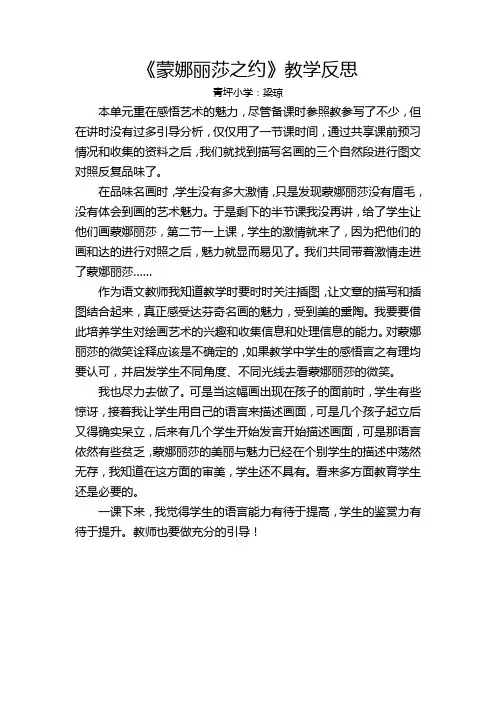 《蒙娜丽莎之约》教学反思

青坪小学：梁琼

本单元重在感悟艺术的魅力，尽管备课时参照教参写了不少，但在讲时没有过多引导分析，仅仅用了一节课时间，通过共享课前预习情况和收集的资料之后，我们就找到描写名画的三个自然段进行图文对照反复品味了。

在品味名画时，学生没有多大激情，只是发现蒙娜丽莎没有眉毛，没有体会到画的艺术魅力。于是剩下的半节课我没再讲，给了学生让他们画蒙娜丽莎，第二节一上课，学生的激情就来了，因为把他们的画和达的进行对照之后，魅力就显而易见了。我们共同带着激情走进了蒙娜丽莎……

作为语文教师我知道教学时要时时关注插图，让文章的描写和插图结合起来，真正感受达芬奇名画的魅力，受到美的熏陶。我要要借此培养学生对绘画艺术的兴趣和收集信息和处理信息的能力。对蒙娜丽莎的微笑诠释应该是不确定的，如果教学中学生的感悟言之有理均要认可，并启发学生不同角度、不同光线去看蒙娜丽莎的微笑。

我也尽力去做了。可是当这幅画出现在孩子的面前时，学生有些惊讶，接着我让学生用自己的语言来描述画面，可是几个孩子起立后又得确实呆立，后来有几个学生开始发言开始描述画面，可是那语言依然有些贫乏，蒙娜丽莎的美丽与魅力已经在个别学生的描述中荡然无存，我知道在这方面的审美，学生还不具有。看来多方面教育学生还是必要的。

一课下来，我觉得学生的语言能力有待于提高，学生的鉴赏力有待于提升。教师也要做充分的引导！